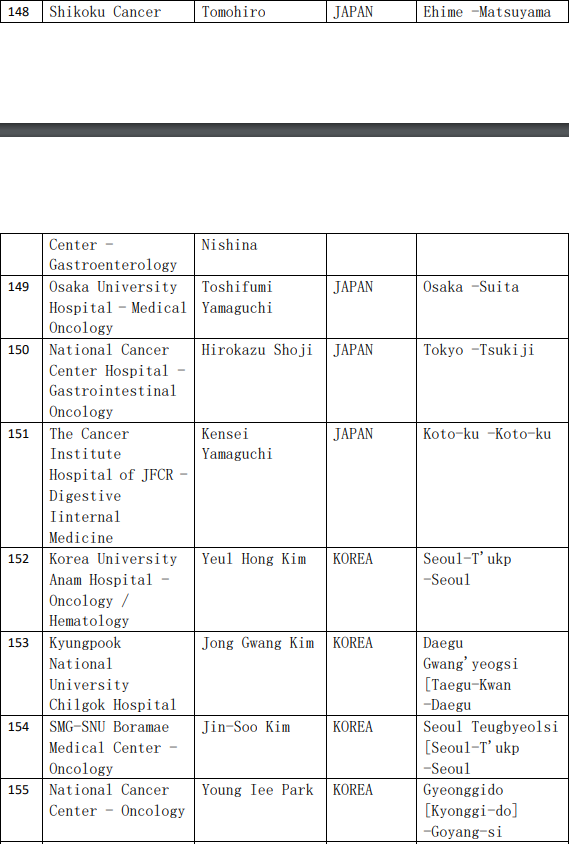 | 148 | Shikoku Cancer | Tomohiro | JAPAN | Ehime -Matsuyama |
|---|---|---|---|---|

|  | Center - Gastroenterology | Nishina |  |  |
|---|---|---|---|---|
| 149 | Osaka University Hospital - Medical Oncology | Toshifumi Yamaguchi | JAPAN | Osaka -Suita |
| 150 | National Cancer Center Hospital - Gastrointestinal Oncology | Hirokazu Shoji | JAPAN | Tokyo -Tsukiji |
| 151 | The Cancer Institute Hospital of JFCR - Digestive Iinternal Medicine | Kensei Yamaguchi | JAPAN | Koto-ku -Koto-ku |
| 152 | Korea University Anam Hospital - Oncology / Hematology | Yeul Hong Kim | KOREA | Seoul-T'ukp -Seoul |
| 153 | Kyungpook National University Chilgok Hospital | Jong Gwang Kim | KOREA | Daegu Gwang'yeogsi [Taegu-Kwan -Daegu |
| 154 | SMG-SNU Boramae Medical Center - Oncology | Jin-Soo Kim | KOREA | Seoul Teugbyeolsi [Seoul-T'ukp -Seoul |
| 155 | National Cancer Center - Oncology | Young Iee Park | KOREA | Gyeonggido [Kyonggi-do] -Goyang-si |